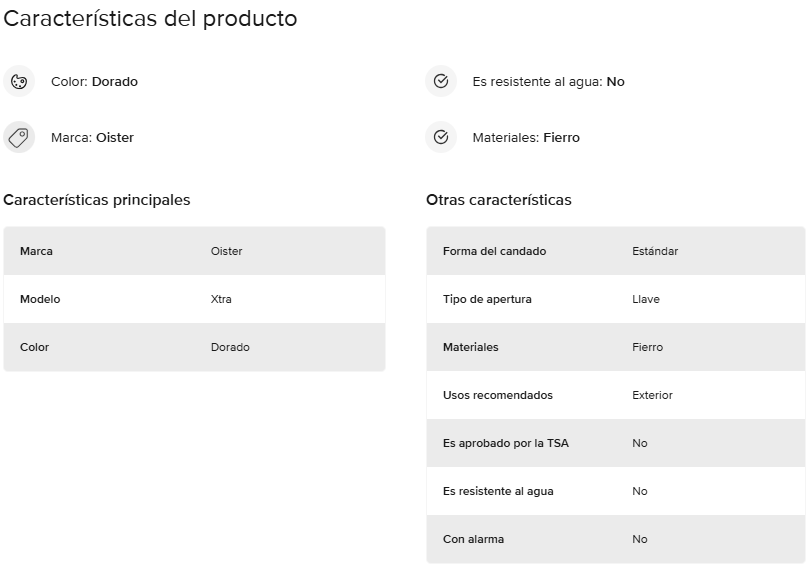 Características del producto

Color: Dorado

Marca: Oister

Es resistente al agua: No

Materiales: Fierro

Características principales

| Marca | Oister |
|---|---|
| Modelo | Xtra |
| Color | Dorado |

Otras características

| Forma del candado | Estándar |
|---|---|
| Tipo de apertura | Llave |
| Materiales | Fierro |
| Usos recomendados | Exterior |
| Es aprobado por la TSA | No |
| Es resistente al agua | No |
| Con alarma | No |